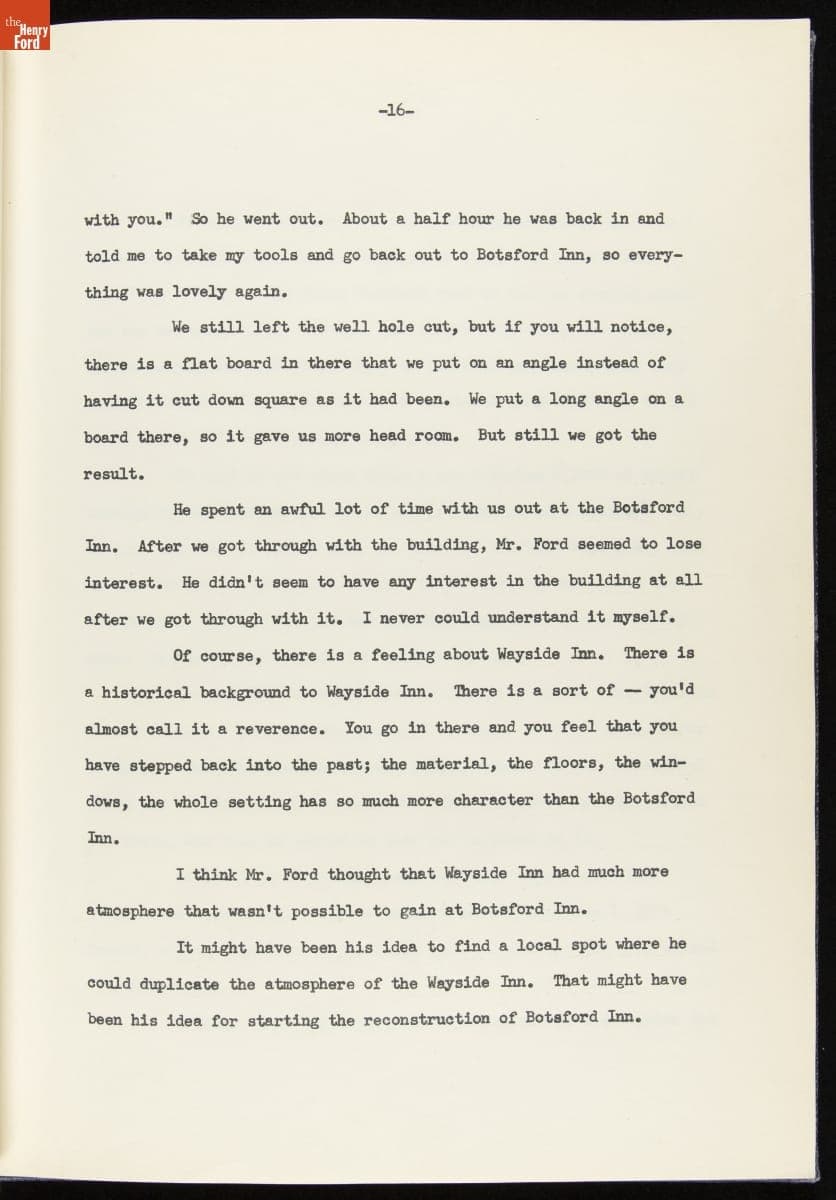 the Henry Ford

-16-

with you." So he went out. About a half hour he was back in and told me to take my tools and go back out to Botsford Inn, so everything was lovely again.

We still left the well hole cut, but if you will notice, there is a flat board in there that we put on an angle instead of having it cut down square as it had been. We put a long angle on a board there, so it gave us more head room. But still we got the result.

He spent an awful lot of time with us out at the Botsford Inn. After we got through with the building, Mr. Ford seemed to lose interest. He didn't seem to have any interest in the building at all after we got through with it. I never could understand it myself.

Of course, there is a feeling about Wayside Inn. There is a historical background to Wayside Inn. There is a sort of — you'd almost call it a reverence. You go in there and you feel that you have stepped back into the past; the material, the floors, the windows, the whole setting has so much more character than the Botsford Inn.

I think Mr. Ford thought that Wayside Inn had much more atmosphere that wasn't possible to gain at Botsford Inn.

It might have been his idea to find a local spot where he could duplicate the atmosphere of the Wayside Inn. That might have been his idea for starting the reconstruction of Botsford Inn.